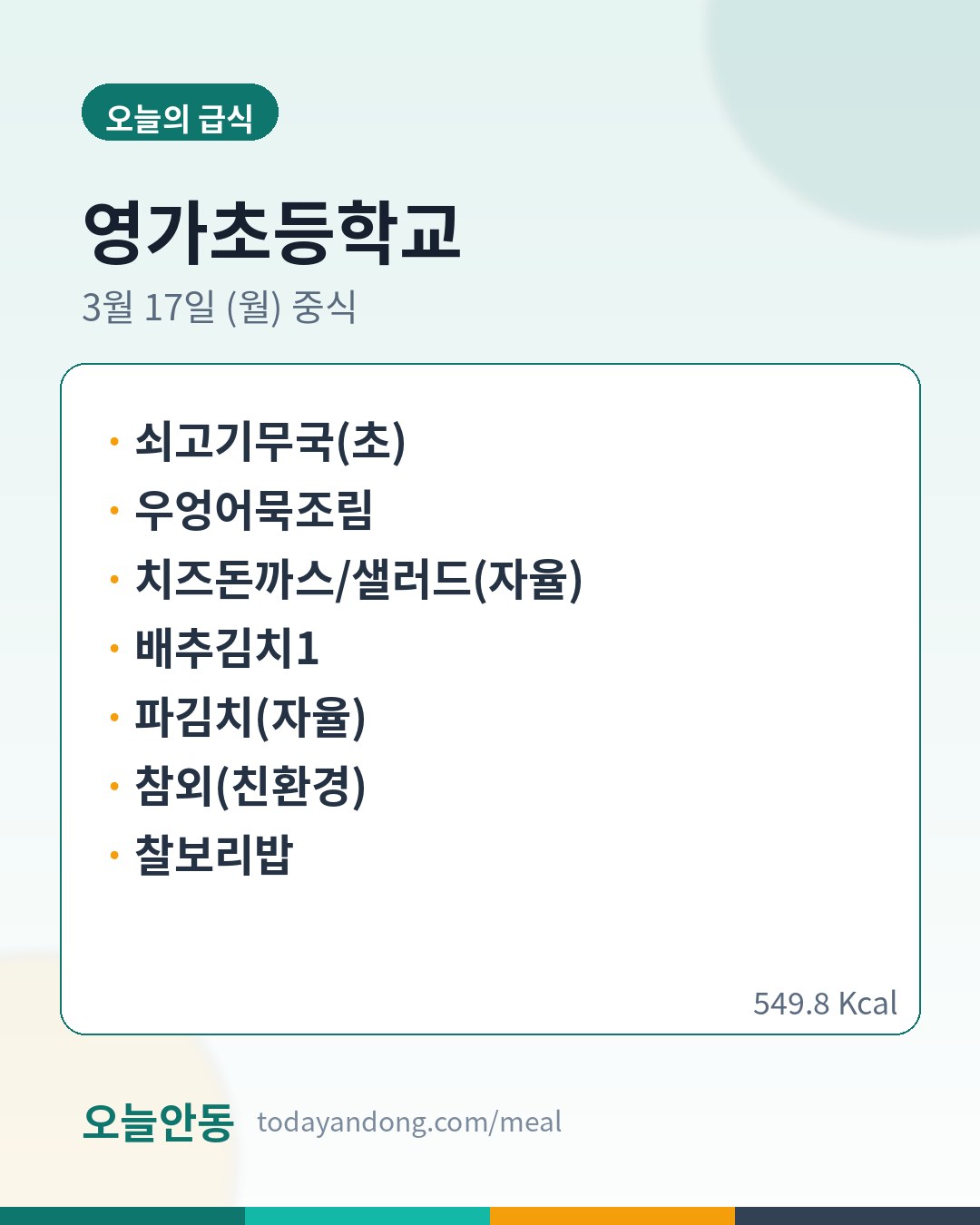 오늘의 급식

영가초등학교

3월 17일 (월) 중식

• 쇠고기무국(초)
• 우엉어묵조림
• 치즈돈까스/샐러드(자율)
• 배추김치1
• 파김치(자율)
• 참외(친환경)
• 찰보리밥

549.8 Kcal

오늘안동 todayandong.com/meal